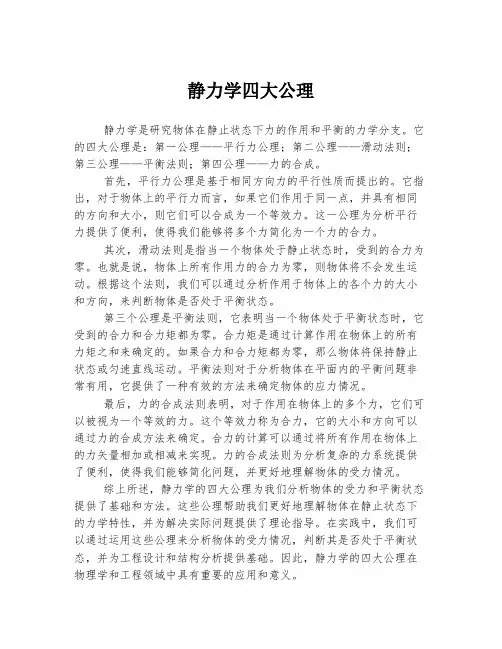 静力学四大公理

静力学是研究物体在静止状态下力的作用和平衡的力学分支。它的四大公理是：第一公理——平行力公理；第二公理——滑动法则；第三公理——平衡法则；第四公理——力的合成。

首先，平行力公理是基于相同方向力的平行性质而提出的。它指出，对于物体上的平行力而言，如果它们作用于同一点，并具有相同的方向和大小，则它们可以合成为一个等效力。这一公理为分析平行力提供了便利，使得我们能够将多个力简化为一个力的合力。

其次，滑动法则是指当一个物体处于静止状态时，受到的合力为零。也就是说，物体上所有作用力的合力为零，则物体将不会发生运动。根据这个法则，我们可以通过分析作用于物体上的各个力的大小和方向，来判断物体是否处于平衡状态。

第三个公理是平衡法则，它表明当一个物体处于平衡状态时，它受到的合力和合力矩都为零。合力矩是通过计算作用在物体上的所有力矩之和来确定的。如果合力和合力矩都为零，那么物体将保持静止状态或匀速直线运动。平衡法则对于分析物体在平面内的平衡问题非常有用，它提供了一种有效的方法来确定物体的应力情况。

最后，力的合成法则表明，对于作用在物体上的多个力，它们可以被视为一个等效的力。这个等效力称为合力，它的大小和方向可以通过力的合成方法来确定。合力的计算可以通过将所有作用在物体上的力矢量相加或相减来实现。力的合成法则为分析复杂的力系统提供了便利，使得我们能够简化问题，并更好地理解物体的受力情况。

综上所述，静力学的四大公理为我们分析物体的受力和平衡状态提供了基础和方法。这些公理帮助我们更好地理解物体在静止状态下的力学特性，并为解决实际问题提供了理论指导。在实践中，我们可以通过运用这些公理来分析物体的受力情况，判断其是否处于平衡状态，并为工程设计和结构分析提供基础。因此，静力学的四大公理在物理学和工程领域中具有重要的应用和意义。